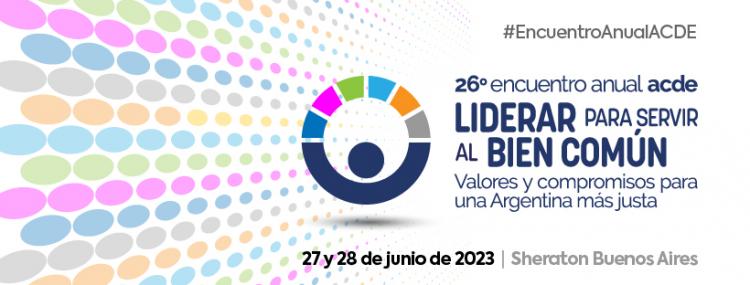 #EncuentroAnualACDE

26º encuentro anual acde

LIDERAR PARA SERVIR AL BIEN COMÚN

Valores y compromisos para una Argentina más justa

27 y 28 de junio de 2023 | Sheraton Buenos Aires